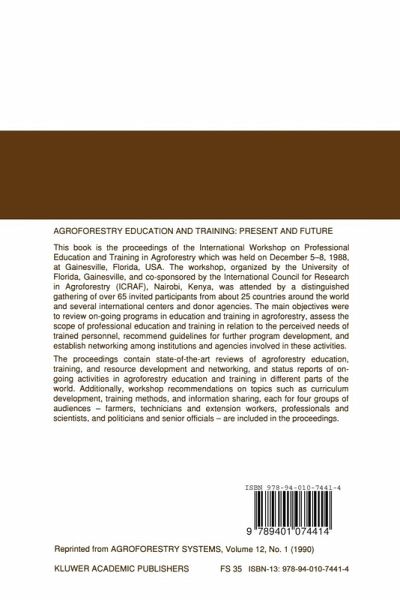 AGROFORESTRY EDUCATION AND TRAINING: PRESENT AND FUTURE

This book is the proceedings of the International Workshop on Professional Education and Training in Agroforestry which was held on December 5–8, 1988, at Gainesville, Florida, USA. The workshop, organized by the University of Florida, Gainesville, and co-sponsored by the International Council for Research in Agroforestry (ICRAF), Nairobi, Kenya, was attended by a distinguished gathering of over 65 invited participants from about 25 countries around the world and several international centers and donor agencies. The main objectives were to review on-going programs in education and training in agroforestry, assess the scope of professional education and training in relation to the perceived needs of trained personnel, recommend guidelines for further program development, and establish networking among institutions and agencies involved in these activities.

The proceedings contain state-of-the-art reviews of agroforestry education, training, and resource development and networking, and status reports of on-going activities in agroforestry education and training in different parts of the world. Additionally, workshop recommendations on topics such as curriculum development, training methods, and information sharing, each for four groups of audiences – farmers, technicians and extension workers, professionals and scientists, and politicians and senior officials – are included in the proceedings.

ISBN 978-94-010-7441-4

9 789401 074414

Reprinted from AGROFORESTRY SYSTEMS, Volume 12, No. 1 (1990)

KLUWER ACADEMIC PUBLISHERS FS 35 ISBN-13: 978-94-010-7441-4